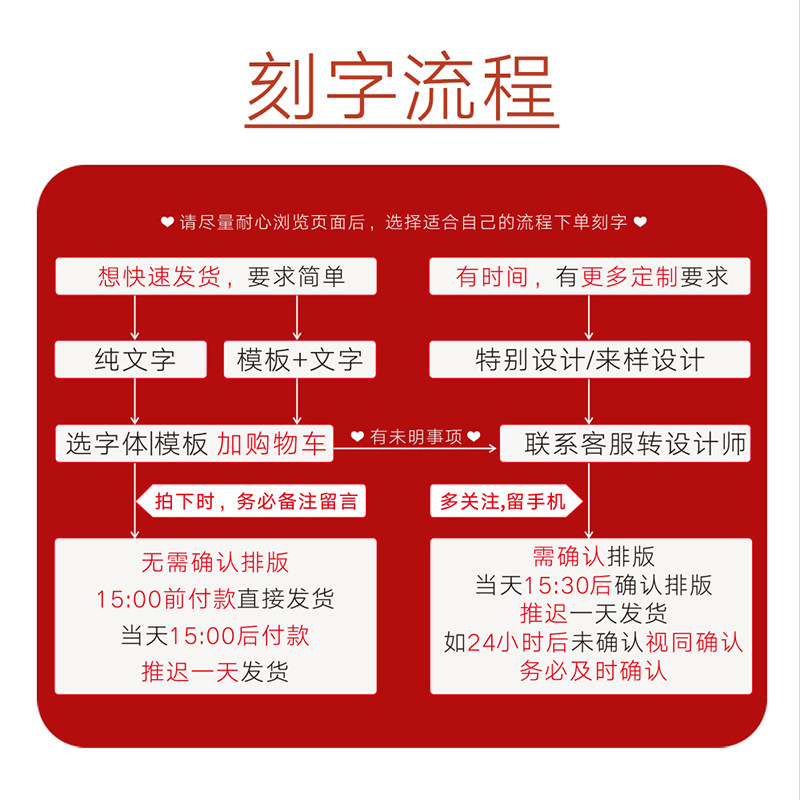 刻字流程

❤ 请尽量耐心浏览页面后，选择适合自己的流程下单刻字 ❤

想快速发货，要求简单

纯文字

模板+文字

选字体|模板 加购物车

拍下时，务必备注留言

无需确认排版
15:00前付款直接发货
当天15:00后付款
推迟一天发货

❤ 有未明事项 ❤

有时间，有更多定制要求

特别设计/来样设计

联系客服转设计师

多关注,留手机

需确认排版
当天15:30后确认排版
推迟一天发货
如24小时后未确认视同确认
务必及时确认